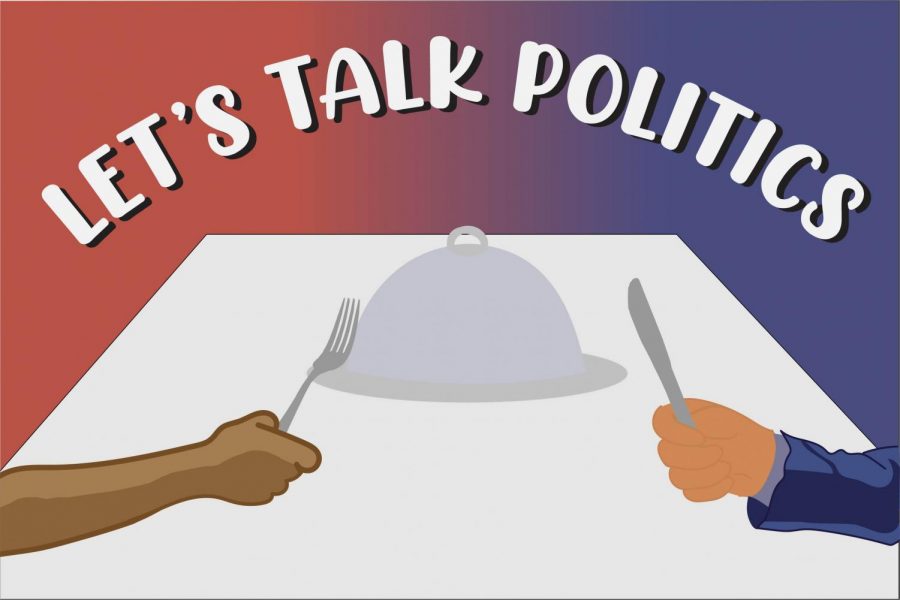 LET'S TALK POLITICS